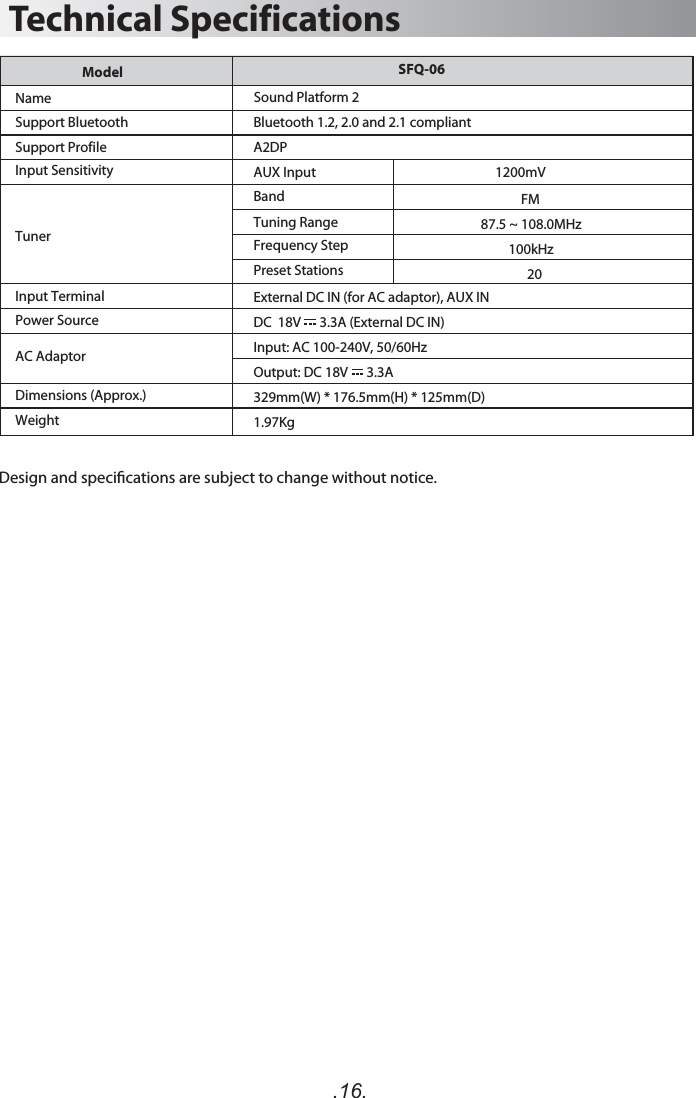 Technical Specifications

| Model | SFQ-06 | |
|---|---|---|
| Name | Sound Platform 2 | |
| Support Bluetooth | Bluetooth 1.2, 2.0 and 2.1 compliant | |
| Support Profile | A2DP | |
| Input Sensitivity | AUX Input | 1200mV |
| Tuner | Band | FM |
| | Tuning Range | 87.5 ~ 108.0MHz |
| | Frequency Step | 100kHz |
| | Preset Stations | 20 |
| Input Terminal | External DC IN (for AC adaptor), AUX IN | |
| Power Source | DC 18V ⎓ 3.3A (External DC IN) | |
| AC Adaptor | Input: AC 100-240V, 50/60Hz | |
| | Output: DC 18V ⎓ 3.3A | |
| Dimensions (Approx.) | 329mm(W) * 176.5mm(H) * 125mm(D) | |
| Weight | 1.97Kg | |

Design and specifications are subject to change without notice.

.16.